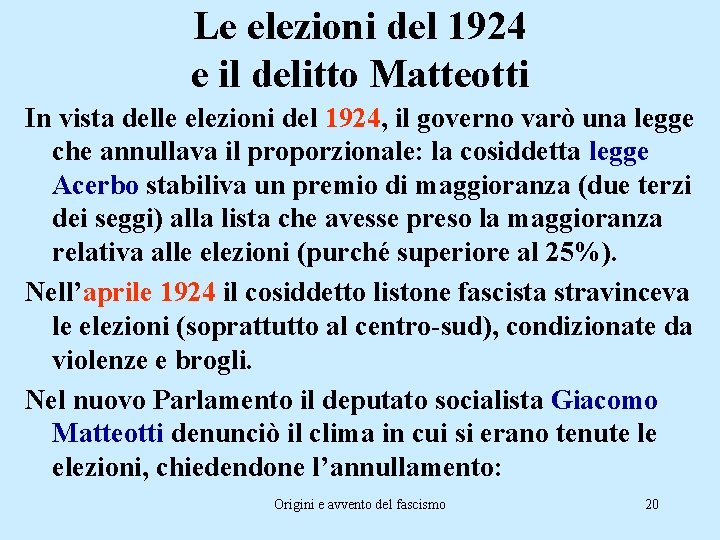 Le elezioni del 1924
e il delitto Matteotti

In vista delle elezioni del 1924, il governo varò una legge che annullava il proporzionale: la cosiddetta legge Acerbo stabiliva un premio di maggioranza (due terzi dei seggi) alla lista che avesse preso la maggioranza relativa alle elezioni (purché superiore al 25%).

Nell'aprile 1924 il cosiddetto listone fascista stravinceva le elezioni (soprattutto al centro-sud), condizionate da violenze e brogli.

Nel nuovo Parlamento il deputato socialista Giacomo Matteotti denunciò il clima in cui si erano tenute le elezioni, chiedendone l'annullamento:

Origini e avvento del fascismo

20